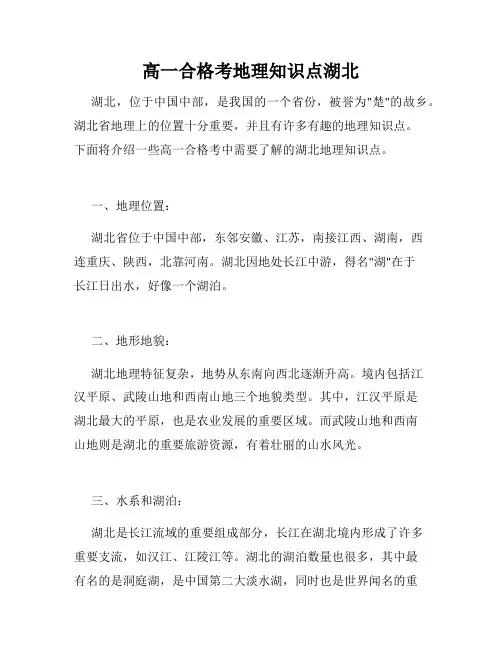 高一合格考地理知识点湖北

湖北，位于中国中部，是我国的一个省份，被誉为"楚"的故乡。湖北省地理上的位置十分重要，并且有许多有趣的地理知识点。下面将介绍一些高一合格考中需要了解的湖北地理知识点。

一、地理位置：

湖北省位于中国中部，东邻安徽、江苏，南接江西、湖南，西连重庆、陕西，北靠河南。湖北因地处长江中游，得名"湖"在于长江日出水，好像一个湖泊。

二、地形地貌：

湖北地理特征复杂，地势从东南向西北逐渐升高。境内包括江汉平原、武陵山地和西南山地三个地貌类型。其中，江汉平原是湖北最大的平原，也是农业发展的重要区域。而武陵山地和西南山地则是湖北的重要旅游资源，有着壮丽的山水风光。

三、水系和湖泊：

湖北是长江流域的重要组成部分，长江在湖北境内形成了许多重要支流，如汉江、江陵江等。湖北的湖泊数量也很多，其中最有名的是洞庭湖，是中国第二大淡水湖，同时也是世界闻名的重